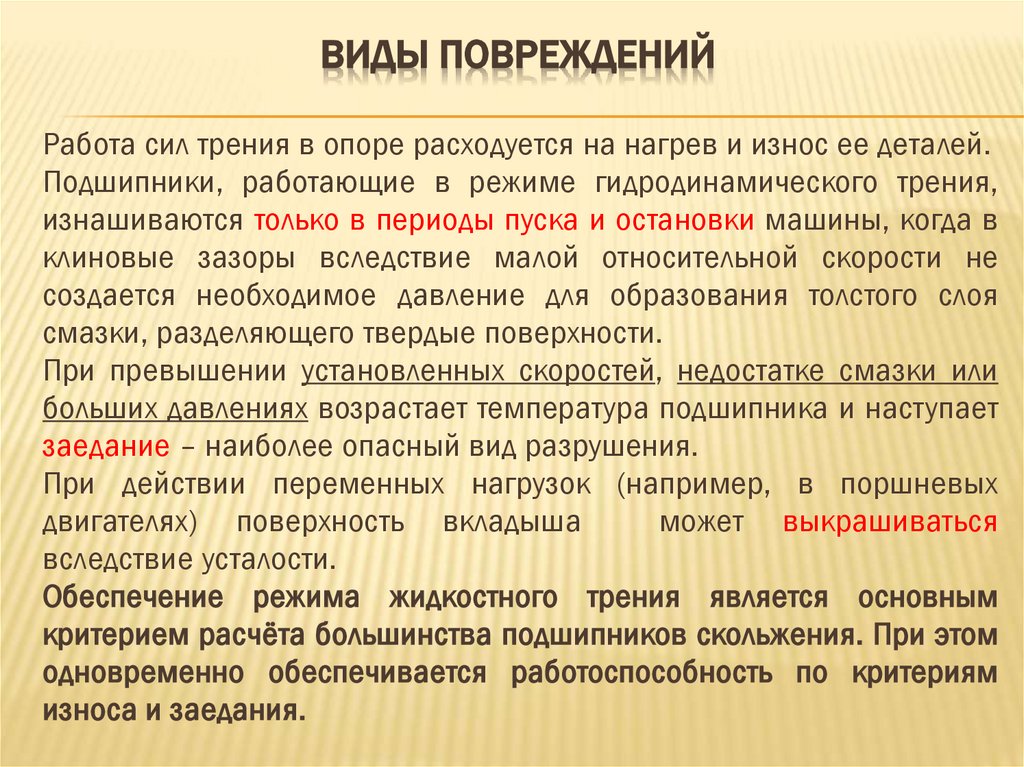 ВИДЫ ПОВРЕЖДЕНИЙ

Работа сил трения в опоре расходуется на нагрев и износ ее деталей. Подшипники, работающие в режиме гидродинамического трения, изнашиваются только в периоды пуска и остановки машины, когда в клиновые зазоры вследствие малой относительной скорости не создается необходимое давление для образования толстого слоя смазки, разделяющего твердые поверхности.

При превышении установленных скоростей, недостатке смазки или больших давлениях возрастает температура подшипника и наступает заедание – наиболее опасный вид разрушения.

При действии переменных нагрузок (например, в поршневых двигателях) поверхность вкладыша может выкрашиваться вследствие усталости.

Обеспечение режима жидкостного трения является основным критерием расчёта большинства подшипников скольжения. При этом одновременно обеспечивается работоспособность по критериям износа и заедания.